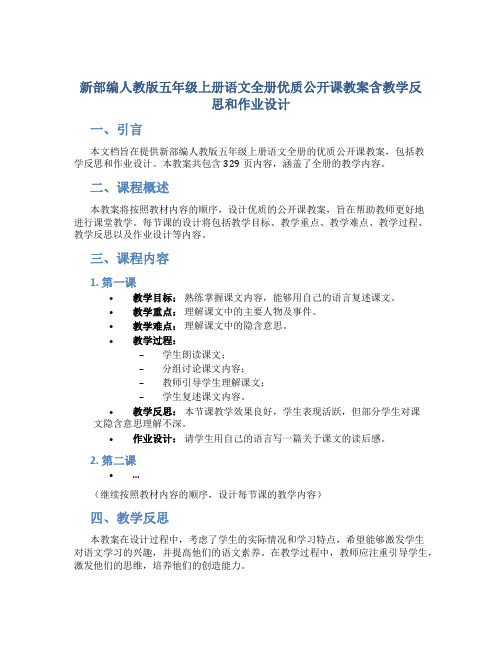 新部编人教版五年级上册语文全册优质公开课教案含教学反思和作业设计

一、引言

本文档旨在提供新部编人教版五年级上册语文全册的优质公开课教案，包括教学反思和作业设计。本教案共包含 329 页内容，涵盖了全册的教学内容。

二、课程概述

本教案将按照教材内容的顺序，设计优质的公开课教案，旨在帮助教师更好地进行课堂教学。每节课的设计将包括教学目标、教学重点、教学难点、教学过程、教学反思以及作业设计等内容。

三、课程内容

1. 第一课

• 教学目标：熟练掌握课文内容，能够用自己的语言复述课文。
• 教学重点：理解课文中的主要人物及事件。
• 教学难点：理解课文中的隐含意思。
• 教学过程：
 – 学生朗读课文；
 – 分组讨论课文内容；
 – 教师引导学生理解课文；
 – 学生复述课文内容。
• 教学反思：本节课教学效果良好，学生表现活跃，但部分学生对课文隐含意思理解不深。
• 作业设计：请学生用自己的语言写一篇关于课文的读后感。

2. 第二课

• ...

（继续按照教材内容的顺序，设计每节课的教学内容）

四、教学反思

本教案在设计过程中，考虑了学生的实际情况和学习特点，希望能够激发学生对语文学习的兴趣，并提高他们的语文素养。在教学过程中，教师应注重引导学生，激发他们的思维，培养他们的创造能力。